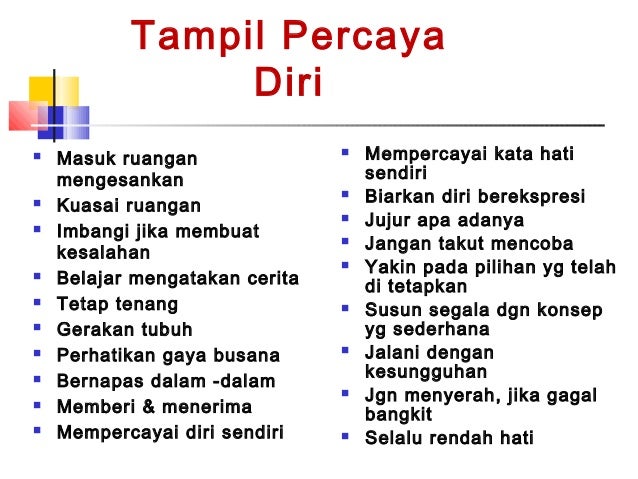 Tampil Percaya Diri

- Masuk ruangan mengesankan
- Kuasai ruangan
- Imbangi jika membuat kesalahan
- Belajar mengatakan cerita
- Tetap tenang
- Gerakan tubuh
- Perhatikan gaya busana
- Bernapas dalam -dalam
- Memberi & menerima
- Mempercayai diri sendiri

- Mempercayai kata hati sendiri
- Biarkan diri berekspresi
- Jujur apa adanya
- Jangan takut mencoba
- Yakin pada pilihan yg telah di tetapkan
- Susun segala dgn konsep yg sederhana
- Jalani dengan kesungguhan
- Jgn menyerah, jika gagal bangkit
- Selalu rendah hati